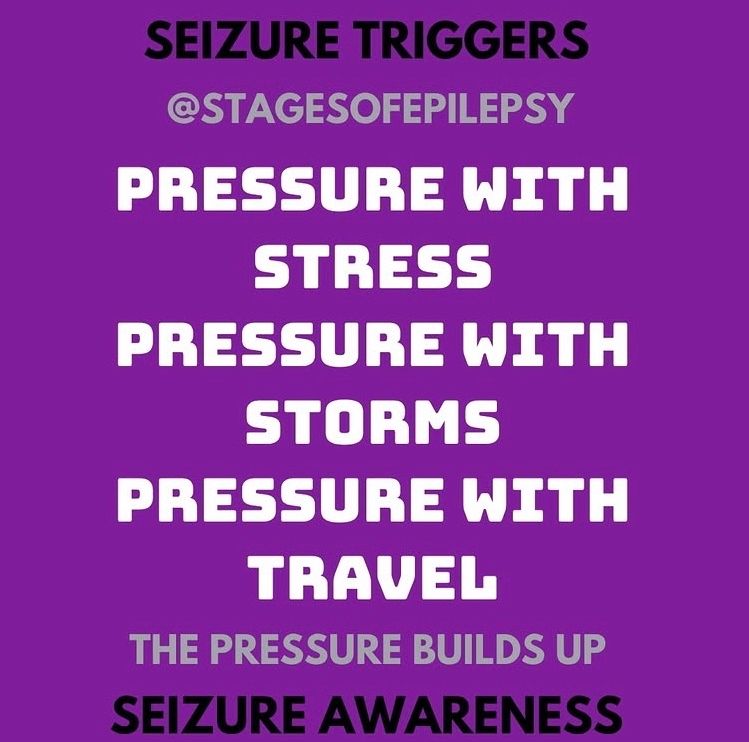 SEIZURE TRIGGERS

@STAGESOFEPILEPSY

PRESSURE WITH STRESS
PRESSURE WITH STORMS
PRESSURE WITH TRAVEL

THE PRESSURE BUILDS UP

SEIZURE AWARENESS